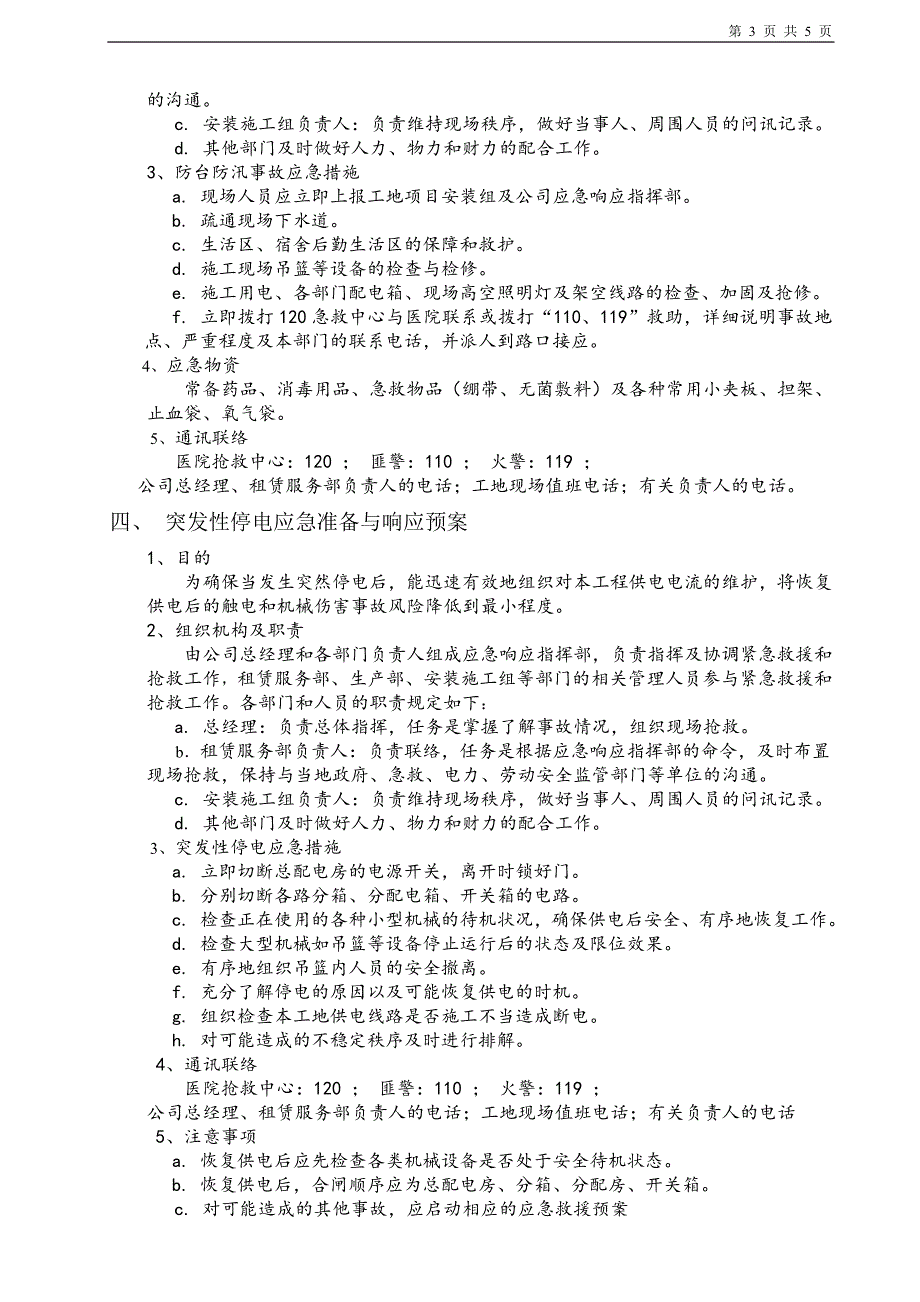 第 3 页 共 5 页

的沟通。

c. 安装施工组负责人：负责维持现场秩序，做好当事人、周围人员的问讯记录。

d. 其他部门及时做好人力、物力和财力的配合工作。

3、防台防汛事故应急措施

a. 现场人员应立即上报工地项目安装组及公司应急响应指挥部。

b. 疏通现场下水道。

c. 生活区、宿舍后勤生活区的保障和救护。

d. 施工现场吊篮等设备的检查与检修。

e. 施工用电、各部门配电箱、现场高空照明灯及架空线路的检查、加固及抢修。

f. 立即拨打120急救中心与医院联系或拨打“110、119”救助，详细说明事故地点、严重程度及本部门的联系电话，并派人到路口接应。

4、应急物资

常备药品、消毒用品、急救物品（绷带、无菌敷料）及各种常用小夹板、担架、止血袋、氧气袋。

5、通讯联络

医院抢救中心：120 ； 匪警：110 ； 火警：119 ；

公司总经理、租赁服务部负责人的电话；工地现场值班电话；有关负责人的电话。

四、 突发性停电应急准备与响应预案

1、目的

为确保当发生突然停电后，能迅速有效地组织对本工程供电电流的维护，将恢复供电后的触电和机械伤害事故风险降低到最小程度。

2、组织机构及职责

由公司总经理和各部门负责人组成应急响应指挥部，负责指挥及协调紧急救援和抢救工作，租赁服务部、生产部、安装施工组等部门的相关管理人员参与紧急救援和抢救工作。各部门和人员的职责规定如下：

a. 总经理：负责总体指挥，任务是掌握了解事故情况，组织现场抢救。

b. 租赁服务部负责人：负责联络，任务是根据应急响应指挥部的命令，及时布置现场抢救，保持与当地政府、急救、电力、劳动安全监管部门等单位的沟通。

c. 安装施工组负责人：负责维持现场秩序，做好当事人、周围人员的问讯记录。

d. 其他部门及时做好人力、物力和财力的配合工作。

3、突发性停电应急措施

a. 立即切断总配电房的电源开关，离开时锁好门。

b. 分别切断各路分箱、分配电箱、开关箱的电路。

c. 检查正在使用的各种小型机械的待机状况，确保供电后安全、有序地恢复工作。

d. 检查大型机械如吊篮等设备停止运行后的状态及限位效果。

e. 有序地组织吊篮内人员的安全撤离。

f. 充分了解停电的原因以及可能恢复供电的时机。

g. 组织检查本工地供电线路是否施工不当造成断电。

h. 对可能造成的不稳定秩序及时进行排解。

4、通讯联络

医院抢救中心：120 ； 匪警：110 ； 火警：119 ；

公司总经理、租赁服务部负责人的电话；工地现场值班电话；有关负责人的电话

5、注意事项

a. 恢复供电后应先检查各类机械设备是否处于安全待机状态。

b. 恢复供电后，合闸顺序应为总配电房、分箱、分配房、开关箱。

c. 对可能造成的其他事故，应启动相应的应急救援预案